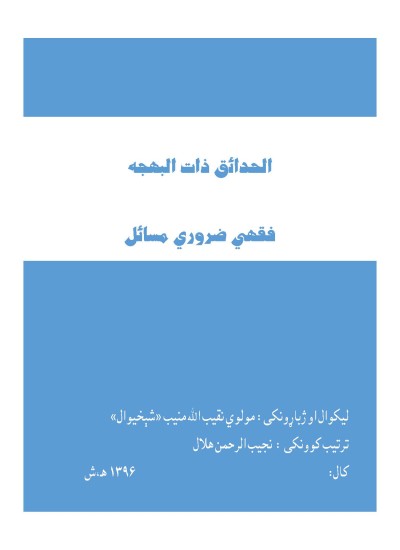 الحدائق ذات البهجه

فقهي ضروري مسائل

ليکوال او ژباړونکی : مولوي نقيب الله منيب «شېخيوال»

ترتيب کوونکی : نجيب الرحمن هلال

کال: ۱۳۹۶ هـ.ش